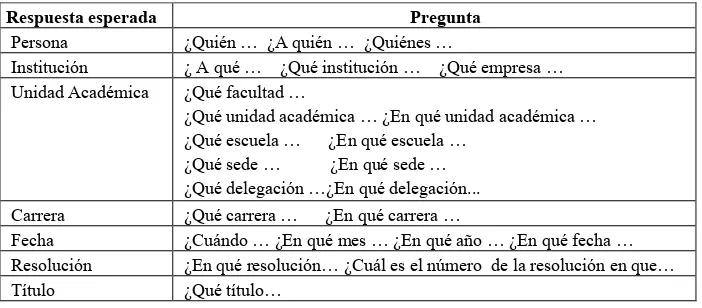 | Respuesta esperada | Pregunta |
|---|---|
| Persona | ¿Quién … ¿A quién … ¿Quiénes … |
| Institución | ¿ A qué … ¿Qué institución … ¿Qué empresa … |
| Unidad Académica | ¿Qué facultad … ¿Qué unidad académica … ¿En qué unidad académica … ¿Qué escuela … ¿En qué escuela … ¿Qué sede … ¿En qué sede … ¿Qué delegación …¿En qué delegación... |
| Carrera | ¿Qué carrera … ¿En qué carrera … |
| Fecha | ¿Cuándo … ¿En qué mes … ¿En qué año … ¿En qué fecha … |
| Resolución | ¿En qué resolución… ¿Cuál es el número de la resolución en que… |
| Título | ¿Qué título… |